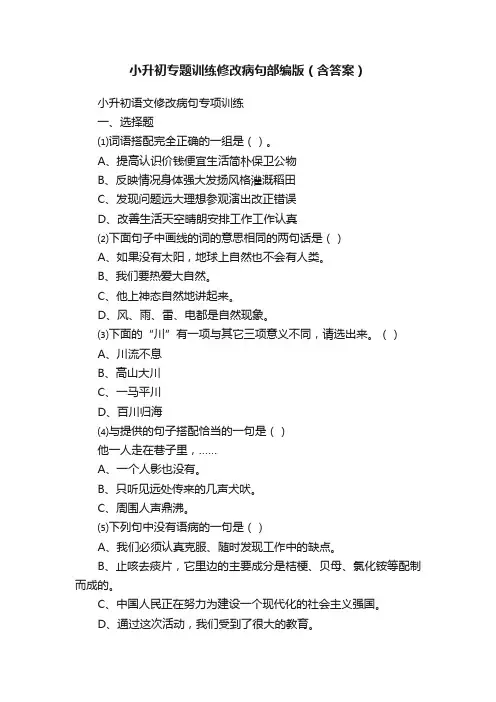 小升初专题训练修改病句部编版（含答案）

小升初语文修改病句专项训练

一、选择题

⑴词语搭配完全正确的一组是（ ）。

A、提高认识价钱便宜生活简朴保卫公物

B、反映情况身体强大发扬风格灌溉稻田

C、发现问题远大理想参观演出改正错误

D、改善生活天空晴朗安排工作工作认真

⑵下面句子中画线的词的意思相同的两句话是（ ）

A、如果没有太阳，地球上自然也不会有人类。

B、我们要热爱大自然。

C、他上神态自然地讲起来。

D、风、雨、雷、电都是自然现象。

⑶下面的“川”有一项与其它三项意义不同，请选出来。（ ）

A、川流不息

B、高山大川

C、一马平川

D、百川归海

⑷与提供的句子搭配恰当的一句是（ ）

他一人走在巷子里，……

A、一个人影也没有。

B、只听见远处传来的几声犬吠。

C、周围人声鼎沸。

⑸下列句中没有语病的一句是（ ）

A、我们必须认真克服、随时发现工作中的缺点。

B、止咳去痰片，它里边的主要成分是桔梗、贝母、氯化铵等配制而成的。

C、中国人民正在努力为建设一个现代化的社会主义强国。

D、通过这次活动，我们受到了很大的教育。